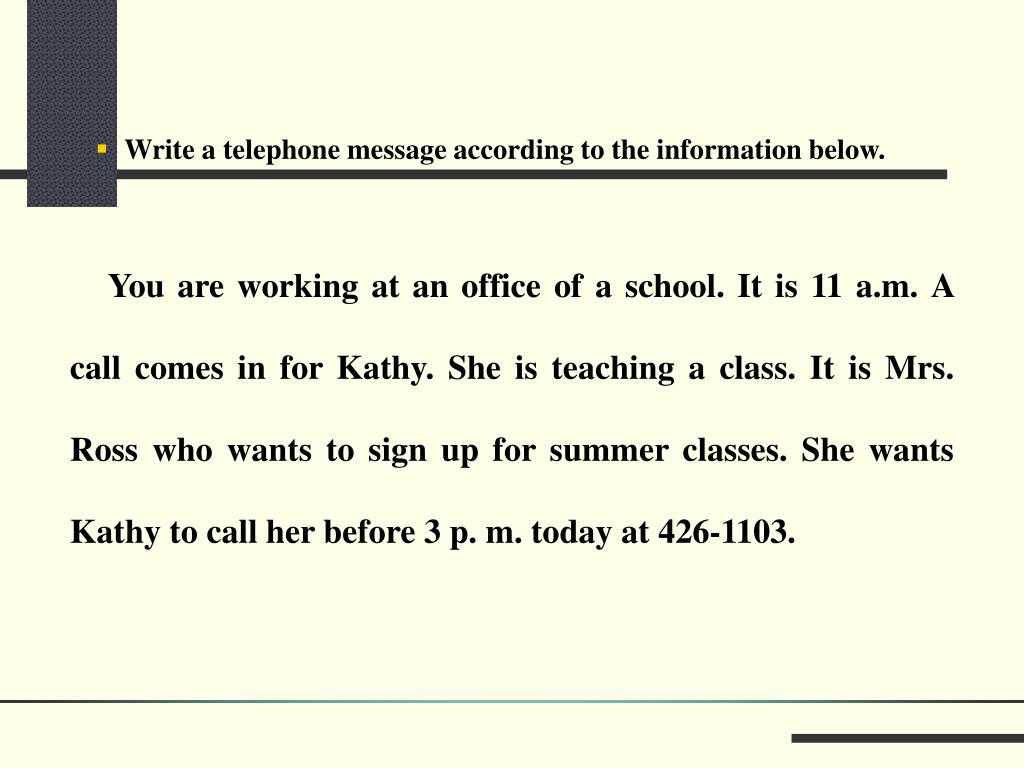 Write a telephone message according to the information below.

You are working at an office of a school. It is 11 a.m. A call comes in for Kathy. She is teaching a class. It is Mrs. Ross who wants to sign up for summer classes. She wants Kathy to call her before 3 p. m. today at 426-1103.